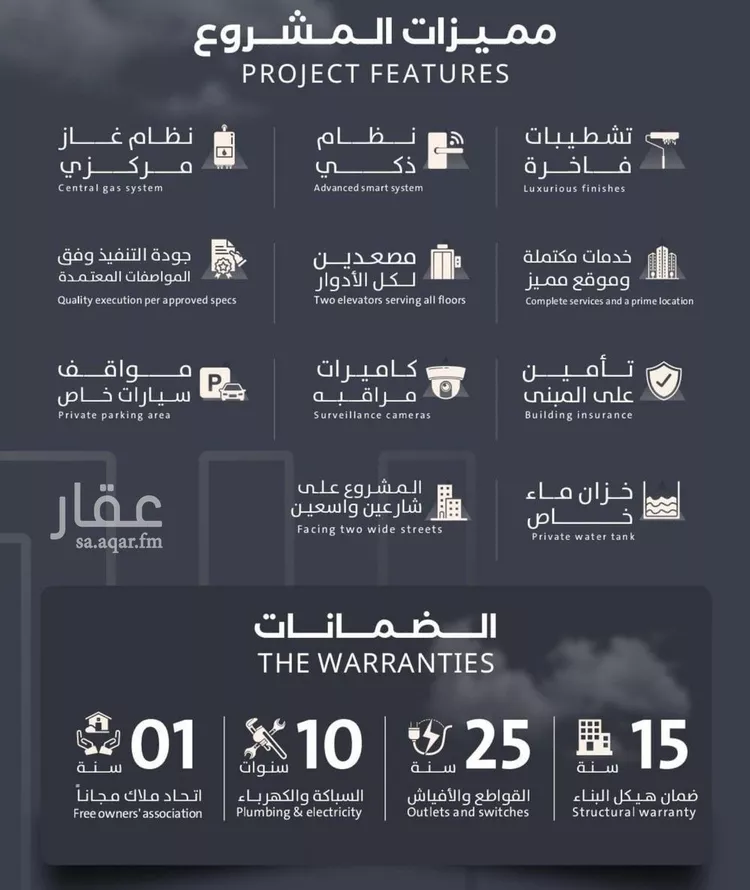 مميزات المشروع
PROJECT FEATURES

تشطيبات فاخرة
Luxurious finishes

نظام ذكي
Advanced smart system

نظام غاز مركزي
Central gas system

خدمات مكتملة وموقع مميز
Complete services and a prime location

مصعدين لكل الأدوار
Two elevators serving all floors

جودة التنفيذ وفق المواصفات المعتمدة
Quality execution per approved specs

تأمين على المبنى
Building insurance

كاميرات مراقبه
Surveillance cameras

مواقف سيارات خاص
Private parking area

خزان ماء خاص
Private water tank

المشروع على شارعين واسعين
Facing two wide streets

عقار
sa.aqar.fm

الضمانات
THE WARRANTIES

15
سنة
ضمان هيكل البناء
Structural warranty

25
سنة
القواطع والأفياش
Outlets and switches

10
سنوات
السباكة والكهرباء
Plumbing & electricity

01
سنة
اتحاد ملاك مجاناً
Free owners' association